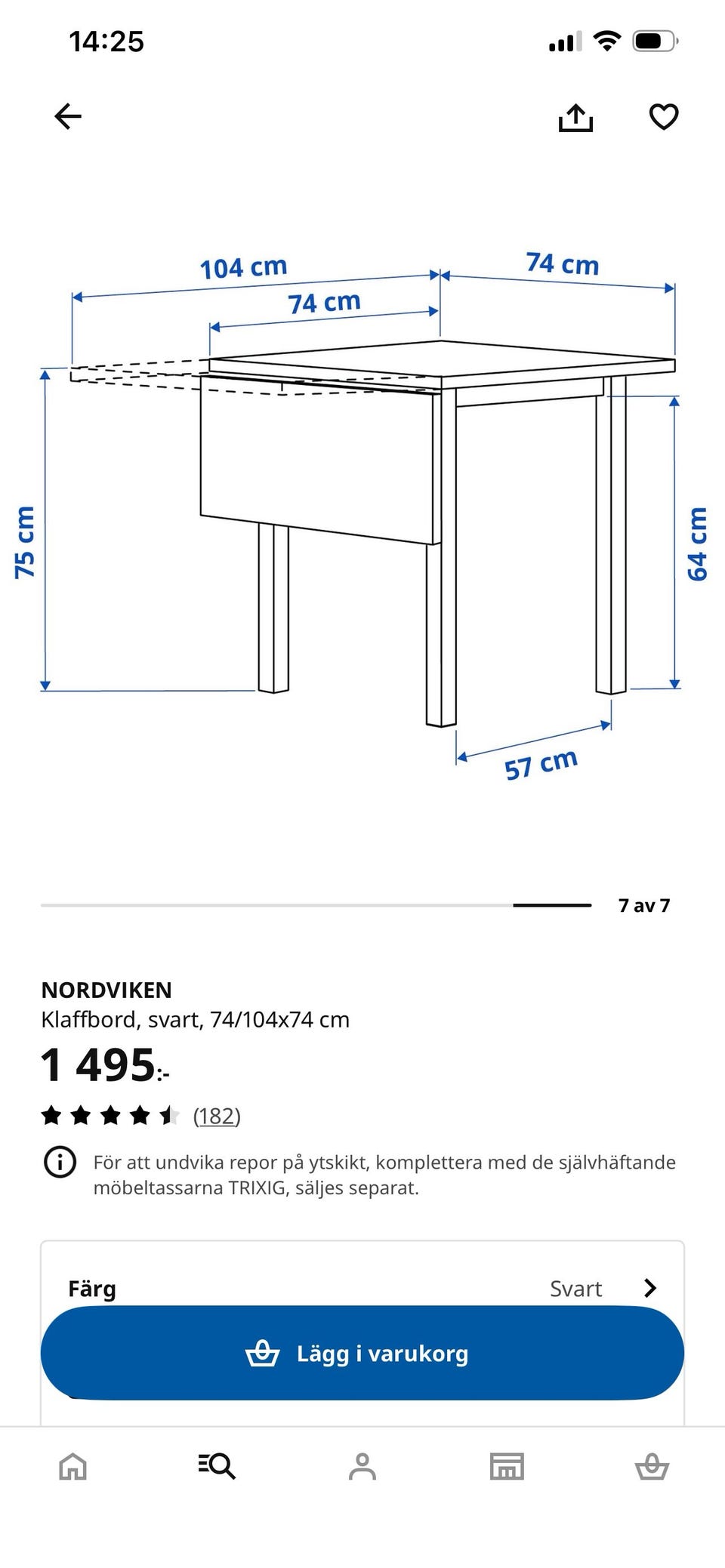 14:25

104 cm
74 cm
74 cm
75 cm
64 cm
57 cm

7 av 7

NORDVIKEN
Klaffbord, svart, 74/104x74 cm
1 495:-
(182)

För att undvika repor på ytskikt, komplettera med de självhäftande möbeltassarna TRIXIG, säljes separat.

Färg
Svart

Lägg i varukorg